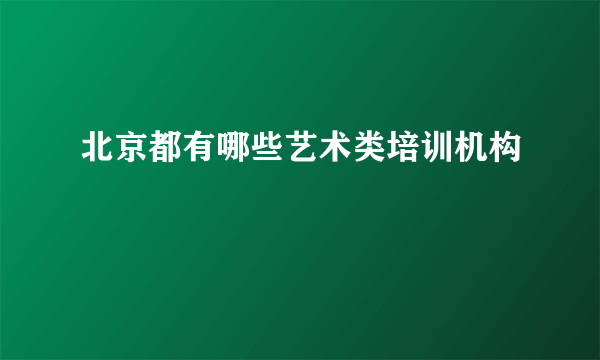 北京都有哪些艺术类培训机构